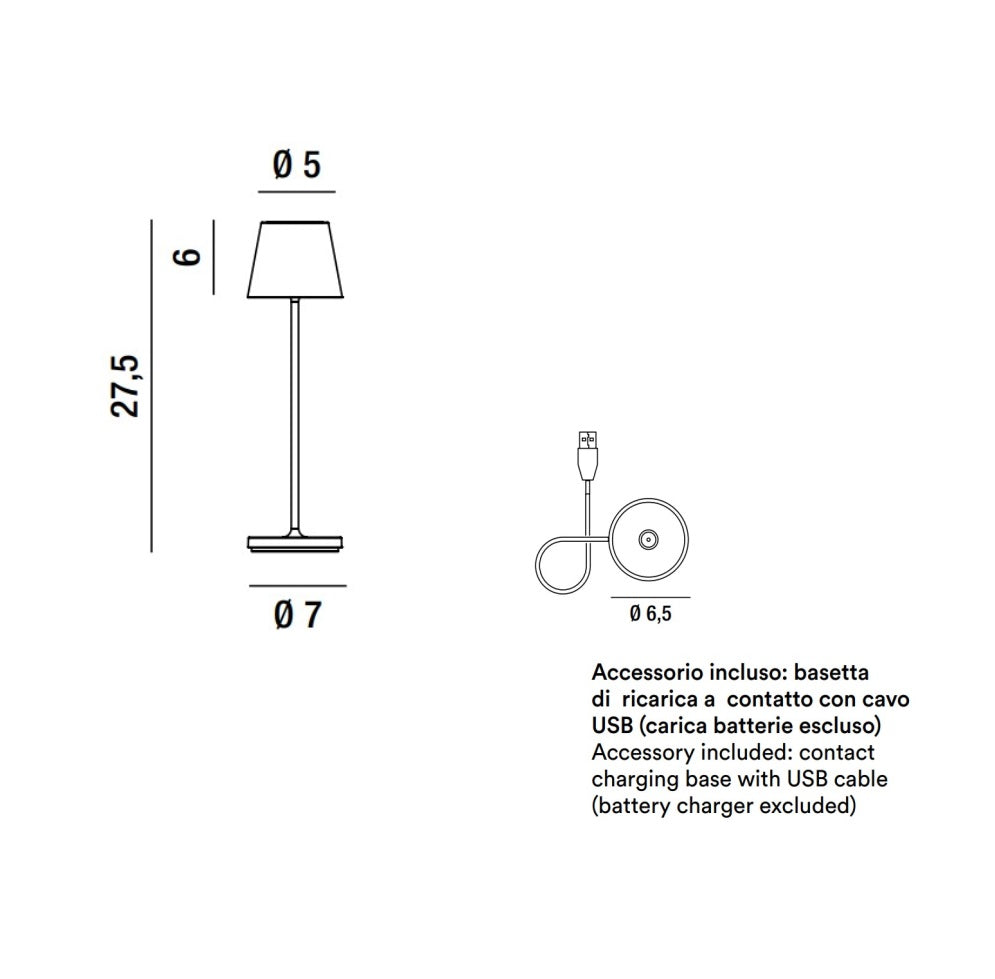 Ø 5

6

27,5

Ø 7

Ø 6,5

Accessorio incluso: basetta di ricarica a contatto con cavo USB (carica batterie escluso)
Accessory included: contact charging base with USB cable (battery charger excluded)